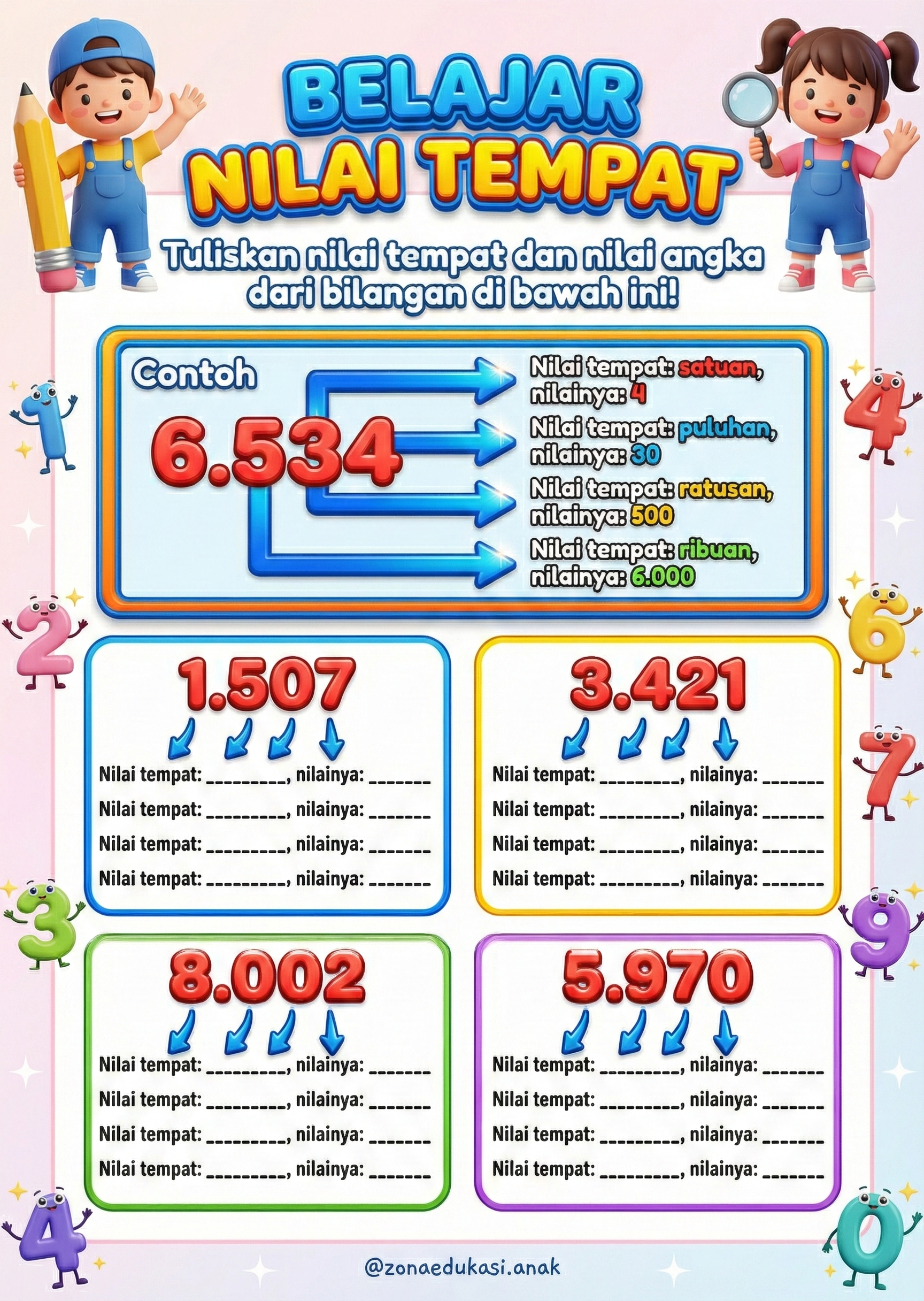 BELAJAR
NILAI TEMPAT

Tuliskan nilai tempat dan nilai angka dari bilangan di bawah ini!

Contoh

6.534

Nilai tempat: satuan, nilainya: 4
Nilai tempat: puluhan, nilainya: 30
Nilai tempat: ratusan, nilainya: 500
Nilai tempat: ribuan, nilainya: 6.000

1.507

Nilai tempat: ____, nilainya: ____
Nilai tempat: ____, nilainya: ____
Nilai tempat: ____, nilainya: ____
Nilai tempat: ____, nilainya: ____

3.421

Nilai tempat: ____, nilainya: ____
Nilai tempat: ____, nilainya: ____
Nilai tempat: ____, nilainya: ____
Nilai tempat: ____, nilainya: ____

8.002

Nilai tempat: ____, nilainya: ____
Nilai tempat: ____, nilainya: ____
Nilai tempat: ____, nilainya: ____
Nilai tempat: ____, nilainya: ____

5.970

Nilai tempat: ____, nilainya: ____
Nilai tempat: ____, nilainya: ____
Nilai tempat: ____, nilainya: ____
Nilai tempat: ____, nilainya: ____

@zonaedukasi.anak